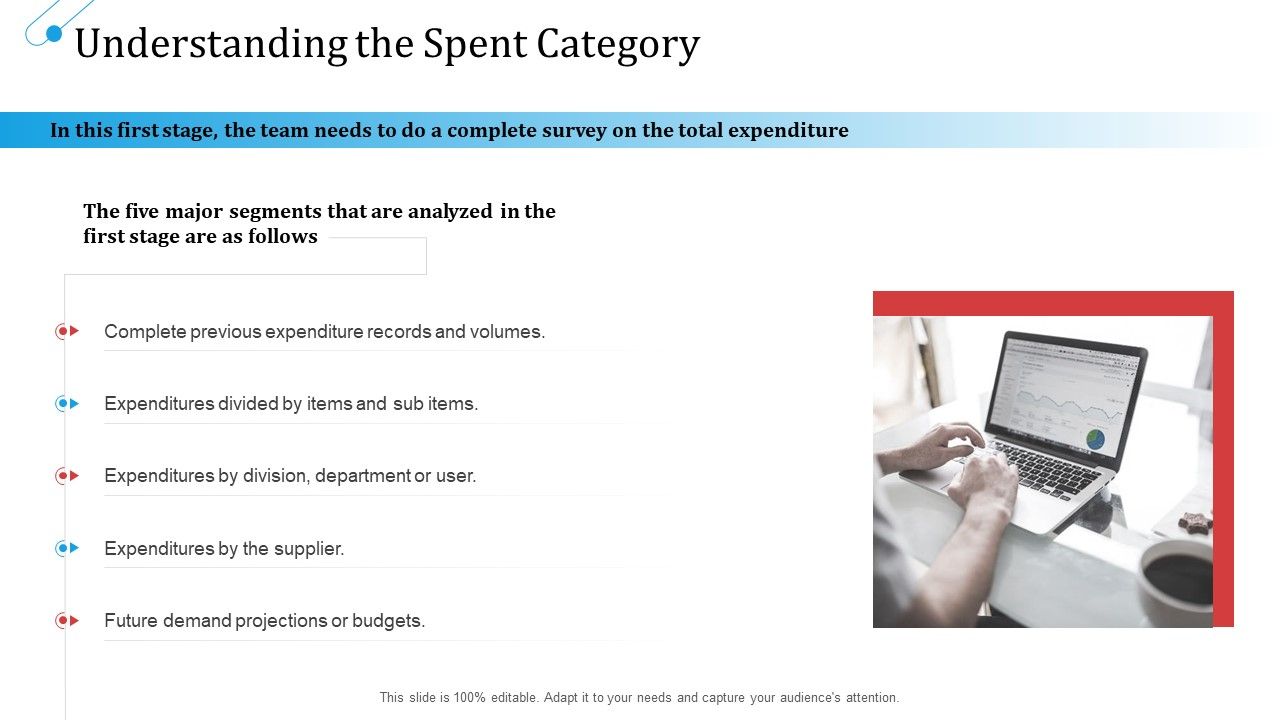 Understanding the Spent Category

In this first stage, the team needs to do a complete survey on the total expenditure

The five major segments that are analyzed in the first stage are as follows

Complete previous expenditure records and volumes.

Expenditures divided by items and sub items.

Expenditures by division, department or user.

Expenditures by the supplier.

Future demand projections or budgets.

This slide is 100% editable. Adapt it to your needs and capture your audience's attention.